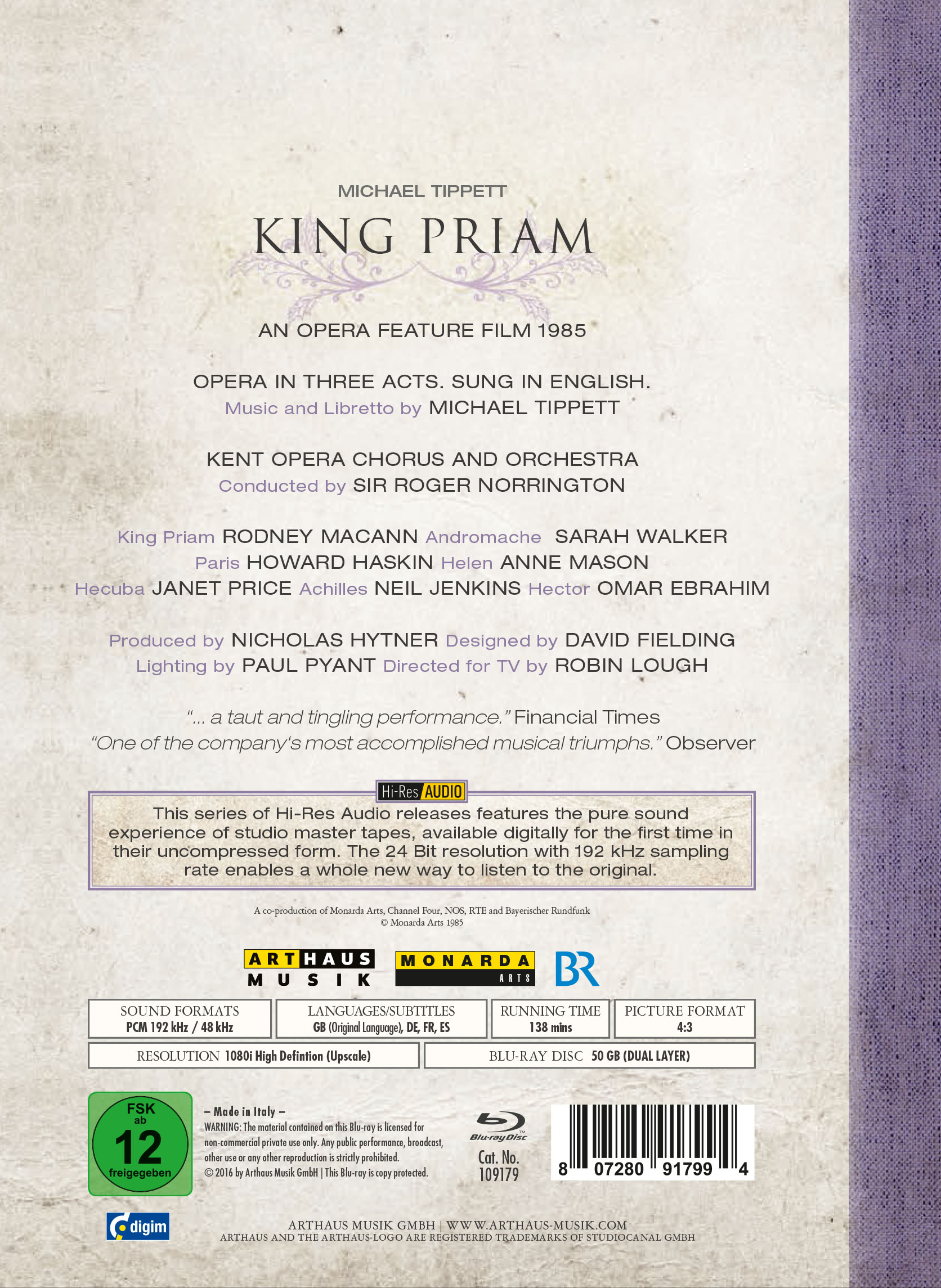 MICHAEL TIPPETT

KING PRIAM

AN OPERA FEATURE FILM 1985

OPERA IN THREE ACTS. SUNG IN ENGLISH.
Music and Libretto by MICHAEL TIPPETT

KENT OPERA CHORUS AND ORCHESTRA
Conducted by SIR ROGER NORRINGTON

King Priam RODNEY MACANN Andromache SARAH WALKER
Paris HOWARD HASKIN Helen ANNE MASON
Hecuba JANET PRICE Achilles NEIL JENKINS Hector OMAR EBRAHIM

Produced by NICHOLAS HYTNER Designed by DAVID FIELDING
Lighting by PAUL PYANT Directed for TV by ROBIN LOUGH

"... a taut and tingling performance." Financial Times
"One of the company's most accomplished musical triumphs." Observer

Hi-Res AUDIO

This series of Hi-Res Audio releases features the pure sound experience of studio master tapes, available digitally for the first time in their uncompressed form. The 24 Bit resolution with 192 kHz sampling rate enables a whole new way to listen to the original.

A co-production of Monarda Arts, Channel Four, NOS, RTE and Bayerischer Rundfunk
© Monarda Arts 1985

ARTHAUS MUSIK

MONARDA ARTS

BR

SOUND FORMATS
PCM 192 kHz / 48 kHz

LANGUAGES/SUBTITLES
GB (Original Language), DE, FR, ES

RUNNING TIME
138 mins

PICTURE FORMAT
4:3

RESOLUTION 1080i High Defintion (Upscale)

BLU-RAY DISC 50 GB (DUAL LAYER)

FSK
ab
12
freigegeben

– Made in Italy –
WARNING: The material contained on this Blu-ray is licensed for non-commercial private use only. Any public performance, broadcast, other use or any other reproduction is strictly prohibited.
© 2016 by Arthaus Musik GmbH | This Blu-ray is copy protected.

Blu-ray Disc
Cat. No.
109179

8 07280 91799 4

digim

ARTHAUS MUSIK GMBH | WWW.ARTHAUS-MUSIK.COM
ARTHAUS AND THE ARTHAUS-LOGO ARE REGISTERED TRADEMARKS OF STUDIOCANAL GMBH